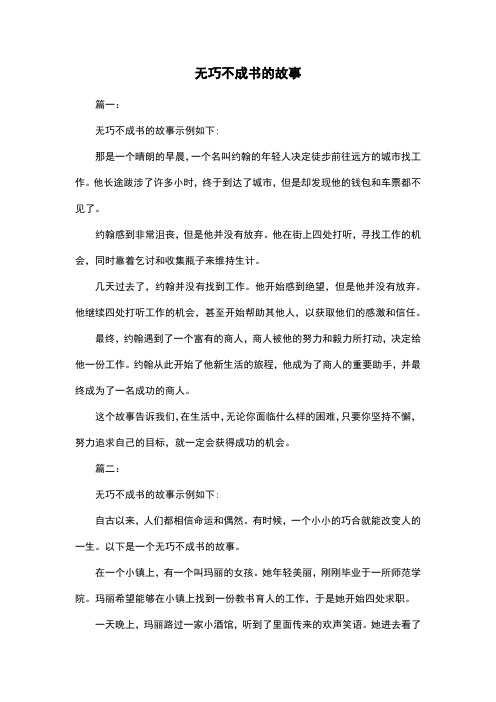 无巧不成书的故事

篇一：

无巧不成书的故事示例如下：

那是一个晴朗的早晨，一个名叫约翰的年轻人决定徒步前往远方的城市找工作。他长途跋涉了许多小时，终于到达了城市，但是却发现他的钱包和车票都不见了。

约翰感到非常沮丧，但是他并没有放弃。他在街上四处打听，寻找工作的机会，同时靠着乞讨和收集瓶子来维持生计。

几天过去了，约翰并没有找到工作。他开始感到绝望，但是他并没有放弃。他继续四处打听工作的机会，甚至开始帮助其他人，以获取他们的感激和信任。

最终，约翰遇到了一个富有的商人，商人被他的努力和毅力所打动，决定给他一份工作。约翰从此开始了他新生活的旅程，他成为了商人的重要助手，并最终成为了一名成功的商人。

这个故事告诉我们，在生活中，无论你面临什么样的困难，只要你坚持不懈，努力追求自己的目标，就一定会获得成功的机会。

篇二：

无巧不成书的故事示例如下：

自古以来，人们都相信命运和偶然。有时候，一个小小的巧合就能改变人的一生。以下是一个无巧不成书的故事。

在一个小镇上，有一个叫玛丽的女孩。她年轻美丽，刚刚毕业于一所师范学院。玛丽希望能够在小镇上找到一份教书育人的工作，于是她开始四处求职。

一天晚上，玛丽路过一家小酒馆，听到了里面传来的欢声笑语。她进去看了